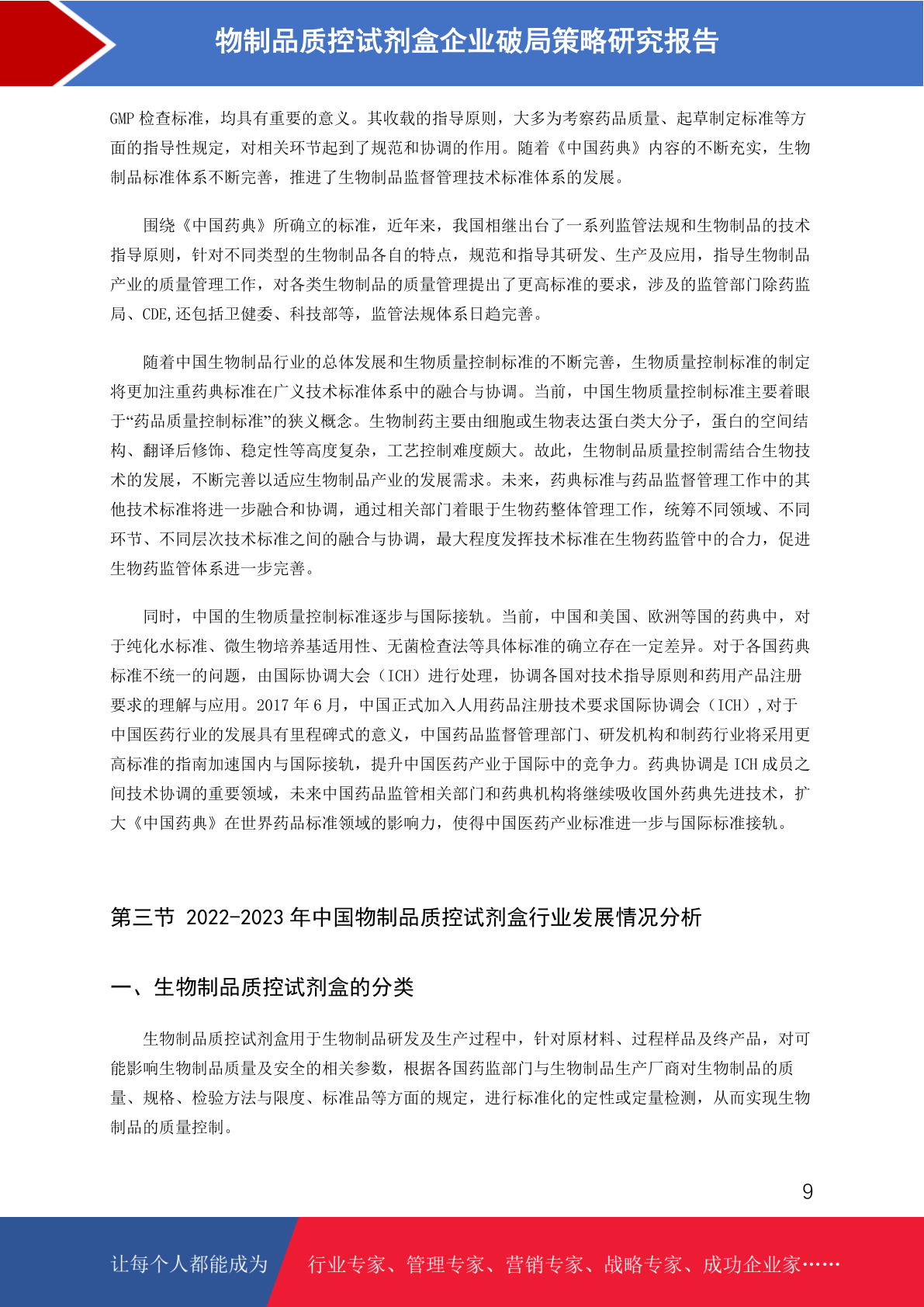 物制品质控试剂盒企业破局策略研究报告

GMP 检查标准，均具有重要的意义。其收载的指导原则，大多为考察药品质量、起草制定标准等方面的指导性规定，对相关环节起到了规范和协调的作用。随着《中国药典》内容的不断充实，生物制品标准体系不断完善，推进了生物制品监督管理技术标准体系的发展。

围绕《中国药典》所确立的标准，近年来，我国相继出台了一系列监管法规和生物制品的技术指导原则，针对不同类型的生物制品各自的特点，规范和指导其研发、生产及应用，指导生物制品产业的质量管理工作，对各类生物制品的质量管理提出了更高标准的要求，涉及的监管部门除药监局、CDE,还包括卫健委、科技部等，监管法规体系日趋完善。

随着中国生物制品行业的总体发展和生物质量控制标准的不断完善，生物质量控制标准的制定将更加注重药典标准在广义技术标准体系中的融合与协调。当前，中国生物质量控制标准主要着眼于“药品质量控制标准”的狭义概念。生物制药主要由细胞或生物表达蛋白类大分子，蛋白的空间结构、翻译后修饰、稳定性等高度复杂，工艺控制难度颇大。故此，生物制品质量控制需结合生物技术的发展，不断完善以适应生物制品产业的发展需求。未来，药典标准与药品监督管理工作中的其他技术标准将进一步融合和协调，通过相关部门着眼于生物药整体管理工作，统筹不同领域、不同环节、不同层次技术标准之间的融合与协调，最大程度发挥技术标准在生物药监管中的合力，促进生物药监管体系进一步完善。

同时，中国的生物质量控制标准逐步与国际接轨。当前，中国和美国、欧洲等国的药典中，对于纯化水标准、微生物培养基适用性、无菌检查法等具体标准的确立存在一定差异。对于各国药典标准不统一的问题，由国际协调大会（ICH）进行处理，协调各国对技术指导原则和药用产品注册要求的理解与应用。2017 年 6 月，中国正式加入人用药品注册技术要求国际协调会（ICH）,对于中国医药行业的发展具有里程碑式的意义，中国药品监督管理部门、研发机构和制药行业将采用更高标准的指南加速国内与国际接轨，提升中国医药产业于国际中的竞争力。药典协调是 ICH 成员之间技术协调的重要领域，未来中国药品监管相关部门和药典机构将继续吸收国外药典先进技术，扩大《中国药典》在世界药品标准领域的影响力，使得中国医药产业标准进一步与国际标准接轨。

第三节 2022-2023 年中国物制品质控试剂盒行业发展情况分析

一、生物制品质控试剂盒的分类

生物制品质控试剂盒用于生物制品研发及生产过程中，针对原材料、过程样品及终产品，对可能影响生物制品质量及安全的相关参数，根据各国药监部门与生物制品生产厂商对生物制品的质量、规格、检验方法与限度、标准品等方面的规定，进行标准化的定性或定量检测，从而实现生物制品的质量控制。

9

让每个人都能成为 行业专家、管理专家、营销专家、战略专家、成功企业家……